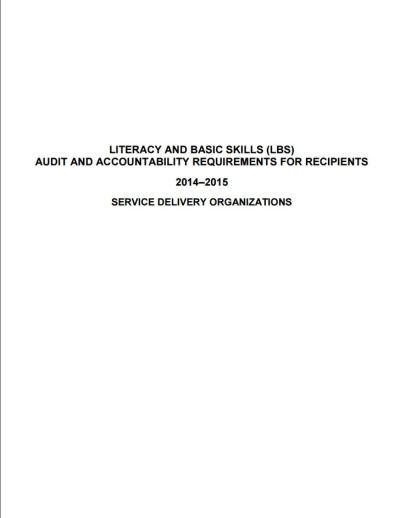 LITERACY AND BASIC SKILLS (LBS)
AUDIT AND ACCOUNTABILITY REQUIREMENTS FOR RECIPIENTS

2014–2015

SERVICE DELIVERY ORGANIZATIONS